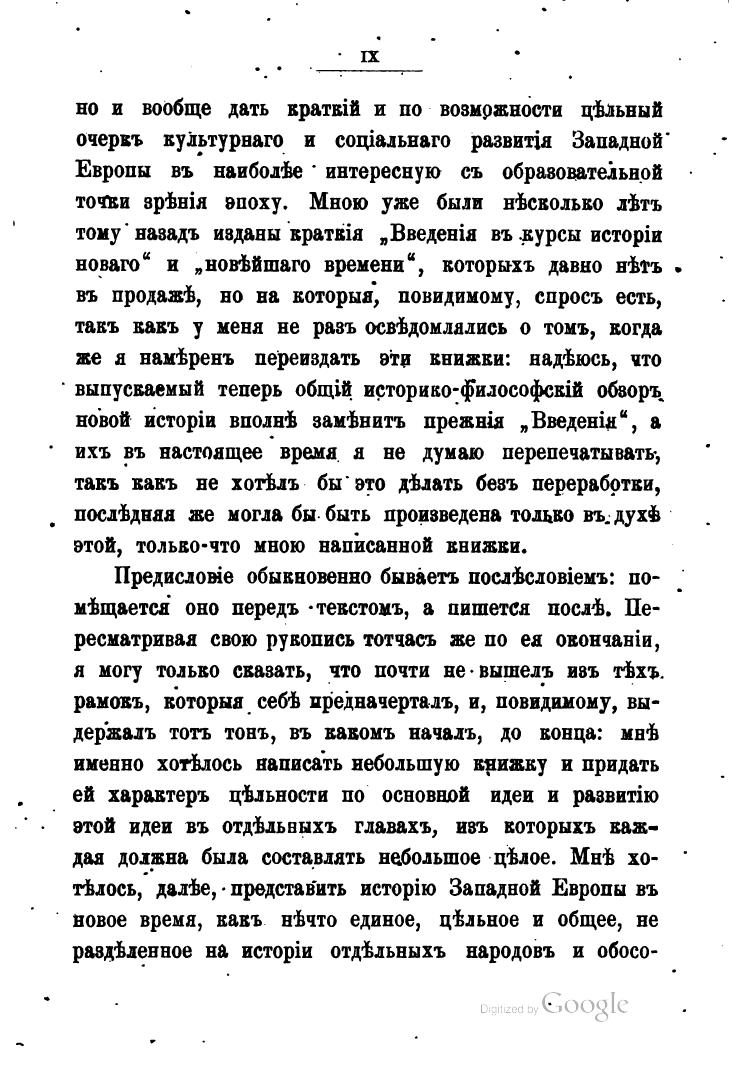 IX

но и вообще дать краткій и по возможности цѣльный очеркъ культурнаго и соціальнаго развитія Западной Европы въ наиболѣе интересную съ образовательной точки зрѣнія эпоху. Мною уже были нѣсколько лѣтъ тому назадъ изданы краткія „Введенія въ курсы исторіи новаго“ и „новѣйшаго времени“, которыхъ давно нѣтъ въ продажѣ, но на которыя, повидимому, спросъ есть, такъ какъ у меня не разъ освѣдомлялись о томъ, когда же я намѣренъ переиздать эти книжки: надѣюсь, что выпускаемый теперь общій историко-философскій обзоръ новой исторіи вполнѣ замѣнитъ прежнія „Введенія“, а ихъ въ настоящее время я не думаю перепечатывать, такъ какъ не хотѣлъ бы это дѣлать безъ переработки, послѣдняя же могла бы быть произведена только въ духѣ этой, только-что мною написанной книжки.

Предисловіе обыкновенно бываетъ послѣсловіемъ: помѣщается оно передъ текстомъ, а пишется послѣ. Пересматривая свою рукопись тотчасъ же по ея окончаніи, я могу только сказать, что почти не вышелъ изъ тѣхъ рамокъ, которыя себѣ предначерталъ, и, повидимому, выдержалъ тотъ тонъ, въ какомъ началъ, до конца: мнѣ именно хотѣлось написать небольшую книжку и придать ей характеръ цѣльности по основной идеи и развитію этой идеи въ отдѣльныхъ главахъ, изъ которыхъ каждая должна была составлять небольшое цѣлое. Мнѣ хотѣлось, далѣе, представить исторію Западной Европы въ новое время, какъ нѣчто единое, цѣльное и общее, не раздѣленное на исторіи отдѣльныхъ народовъ и обосо-

Digitized by Google